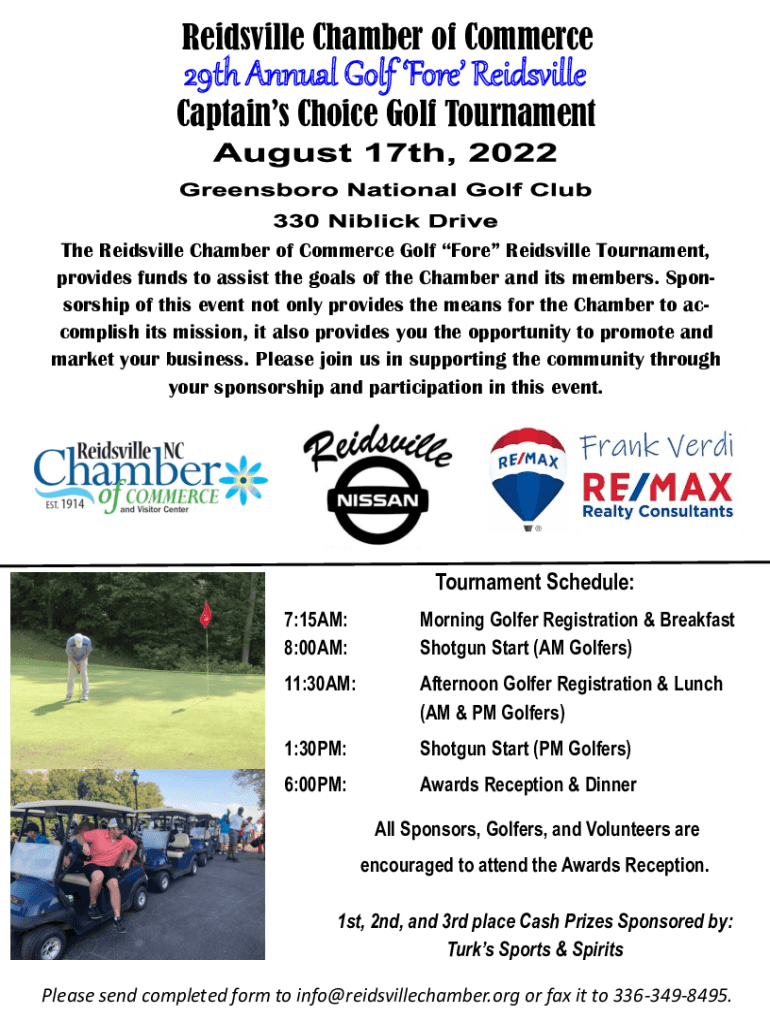 Reidsville Chamber of Commerce
29th Annual Golf 'Fore' Reidsville
Captain's Choice Golf Tournament
August 17th, 2022
Greensboro National Golf Club
330 Niblick Drive

The Reidsville Chamber of Commerce Golf "Fore" Reidsville Tournament, provides funds to assist the goals of the Chamber and its members. Sponsorship of this event not only provides the means for the Chamber to accomplish its mission, it also provides you the opportunity to promote and market your business. Please join us in supporting the community through your sponsorship and participation in this event.

Reidsville NC Chamber of COMMERCE EST. 1914 and Visitor Center

Reidsville NISSAN

RE/MAX

Frank Verdi
RE/MAX
Realty Consultants

Tournament Schedule:
7:15AM: Morning Golfer Registration & Breakfast
8:00AM: Shotgun Start (AM Golfers)
11:30AM: Afternoon Golfer Registration & Lunch (AM & PM Golfers)
1:30PM: Shotgun Start (PM Golfers)
6:00PM: Awards Reception & Dinner

All Sponsors, Golfers, and Volunteers are encouraged to attend the Awards Reception.

1st, 2nd, and 3rd place Cash Prizes Sponsored by:
Turk's Sports & Spirits

Please send completed form to info@reidsvillechamber.org or fax it to 336-349-8495.